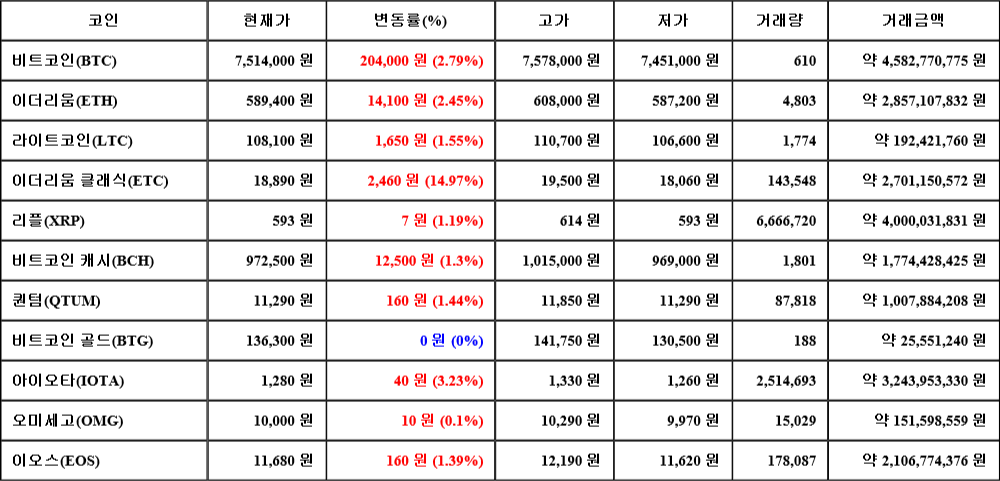 | 코인 | 현재가 | 변동률(%) | 고가 | 저가 | 거래량 | 거래금액 |
|---|---|---|---|---|---|---|
| 비트코인(BTC) | 7,514,000 원 | 204,000 원 (2.79%) | 7,578,000 원 | 7,451,000 원 | 610 | 약 4,582,770,775 원 |
| 이더리움(ETH) | 589,400 원 | 14,100 원 (2.45%) | 608,000 원 | 587,200 원 | 4,803 | 약 2,857,107,832 원 |
| 라이트코인(LTC) | 108,100 원 | 1,650 원 (1.55%) | 110,700 원 | 106,600 원 | 1,774 | 약 192,421,760 원 |
| 이더리움 클래식(ETC) | 18,890 원 | 2,460 원 (14.97%) | 19,500 원 | 18,060 원 | 143,548 | 약 2,701,150,572 원 |
| 리플(XRP) | 593 원 | 7 원 (1.19%) | 614 원 | 593 원 | 6,666,720 | 약 4,000,031,831 원 |
| 비트코인 캐시(BCH) | 972,500 원 | 12,500 원 (1.3%) | 1,015,000 원 | 969,000 원 | 1,801 | 약 1,774,428,425 원 |
| 퀀텀(QTUM) | 11,290 원 | 160 원 (1.44%) | 11,850 원 | 11,290 원 | 87,818 | 약 1,007,884,208 원 |
| 비트코인 골드(BTG) | 136,300 원 | 0 원 (0%) | 141,750 원 | 130,500 원 | 188 | 약 25,551,240 원 |
| 아이오타(IOTA) | 1,280 원 | 40 원 (3.23%) | 1,330 원 | 1,260 원 | 2,514,693 | 약 3,243,953,330 원 |
| 오미세고(OMG) | 10,000 원 | 10 원 (0.1%) | 10,290 원 | 9,970 원 | 15,029 | 약 151,598,559 원 |
| 이오스(EOS) | 11,680 원 | 160 원 (1.39%) | 12,190 원 | 11,620 원 | 178,087 | 약 2,106,774,376 원 |